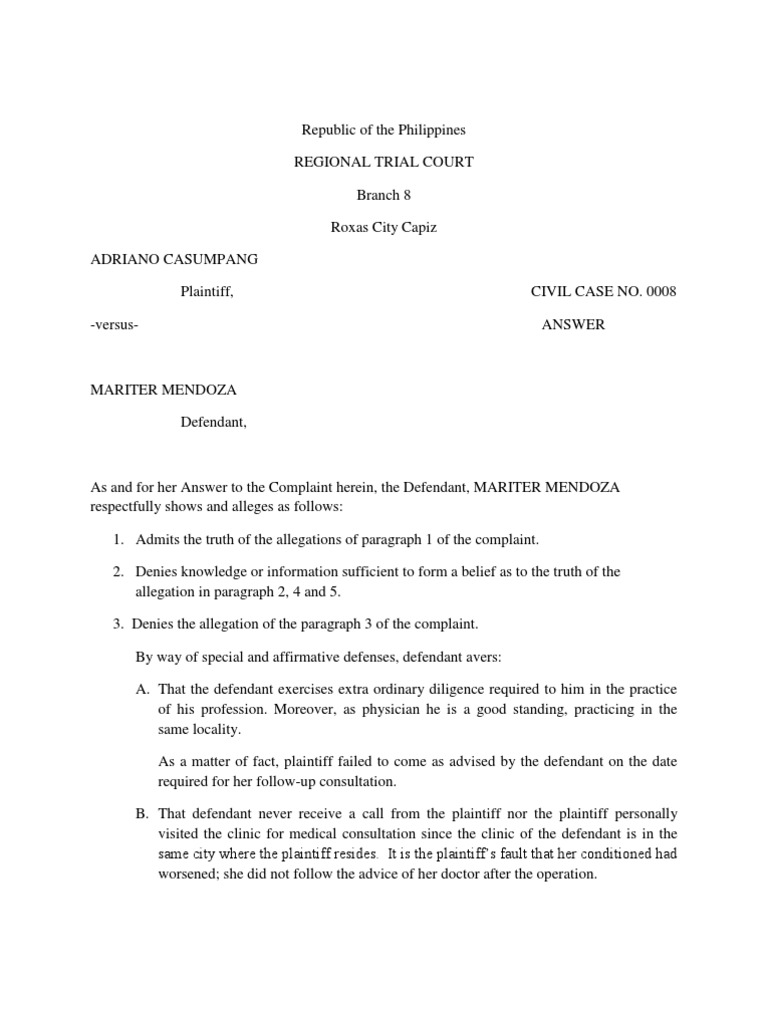 Republic of the Philippines

REGIONAL TRIAL COURT

Branch 8

Roxas City Capiz

ADRIANO CASUMPANG

Plaintiff,

CIVIL CASE NO. 0008

-versus-

ANSWER

MARITER MENDOZA

Defendant,

As and for her Answer to the Complaint herein, the Defendant, MARITER MENDOZA respectfully shows and alleges as follows:

1. Admits the truth of the allegations of paragraph 1 of the complaint.

2. Denies knowledge or information sufficient to form a belief as to the truth of the allegation in paragraph 2, 4 and 5.

3. Denies the allegation of the paragraph 3 of the complaint.

By way of special and affirmative defenses, defendant avers:

A. That the defendant exercises extra ordinary diligence required to him in the practice of his profession. Moreover, as physician he is a good standing, practicing in the same locality.

As a matter of fact, plaintiff failed to come as advised by the defendant on the date required for her follow-up consultation.

B. That defendant never receive a call from the plaintiff nor the plaintiff personally visited the clinic for medical consultation since the clinic of the defendant is in the same city where the plaintiff resides. It is the plaintiff's fault that her conditioned had worsened; she did not follow the advice of her doctor after the operation.